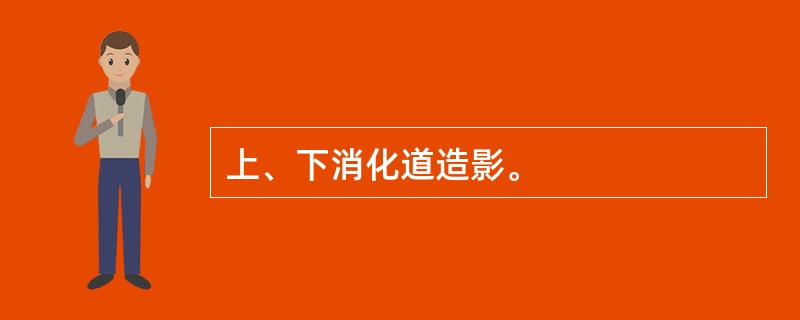 上、下消化道造影。